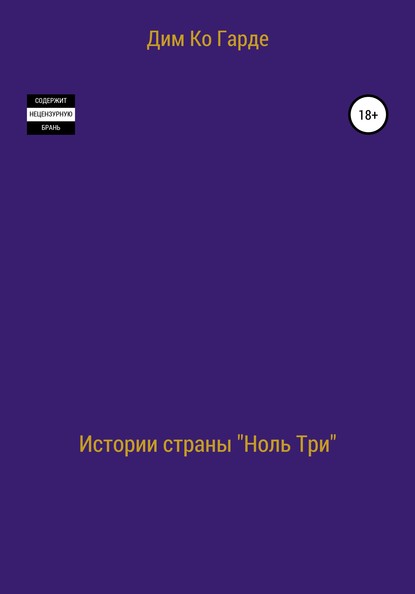 Дим Ко Гарде

СОДЕРЖИТ
НЕЦЕНЗУРНУЮ
БРАНЬ

18+

Истории страны "Ноль Три"